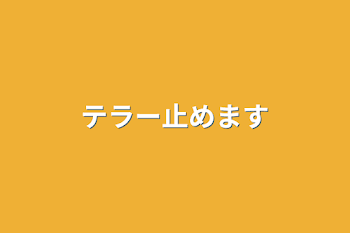 テラー止めます